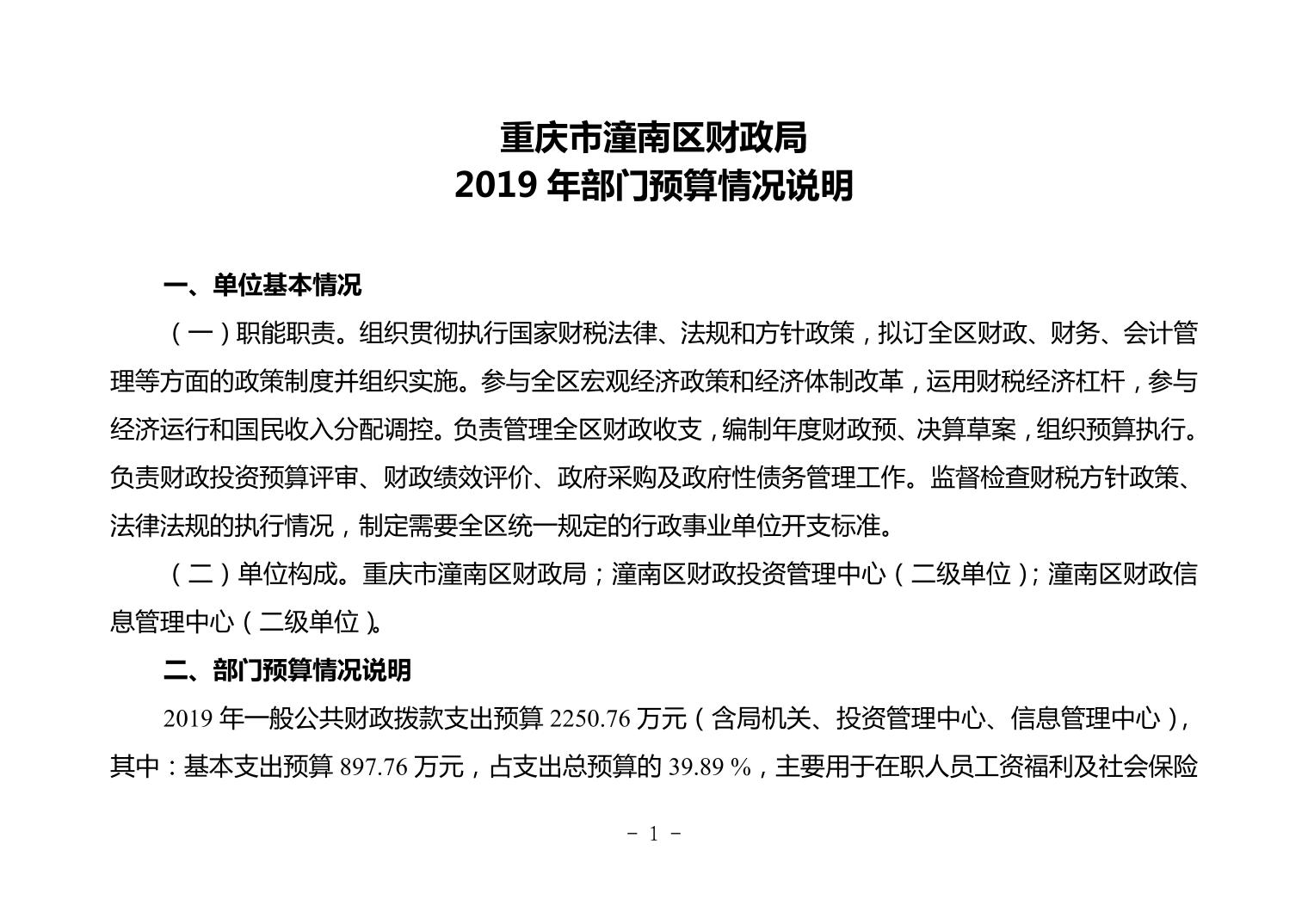 重庆市潼南区财政局
2019 年部门预算情况说明

一、单位基本情况

（一）职能职责。组织贯彻执行国家财税法律、法规和方针政策，拟订全区财政、财务、会计管理等方面的政策制度并组织实施。参与全区宏观经济政策和经济体制改革，运用财税经济杠杆，参与经济运行和国民收入分配调控。负责管理全区财政收支，编制年度财政预、决算草案，组织预算执行。负责财政投资预算评审、财政绩效评价、政府采购及政府性债务管理工作。监督检查财税方针政策、法律法规的执行情况，制定需要全区统一规定的行政事业单位开支标准。

（二）单位构成。重庆市潼南区财政局；潼南区财政投资管理中心（二级单位）；潼南区财政信息管理中心（二级单位）。

二、部门预算情况说明

2019 年一般公共财政拨款支出预算 2250.76 万元（含局机关、投资管理中心、信息管理中心），其中：基本支出预算 897.76 万元，占支出总预算的 39.89 %，主要用于在职人员工资福利及社会保险

- 1 -